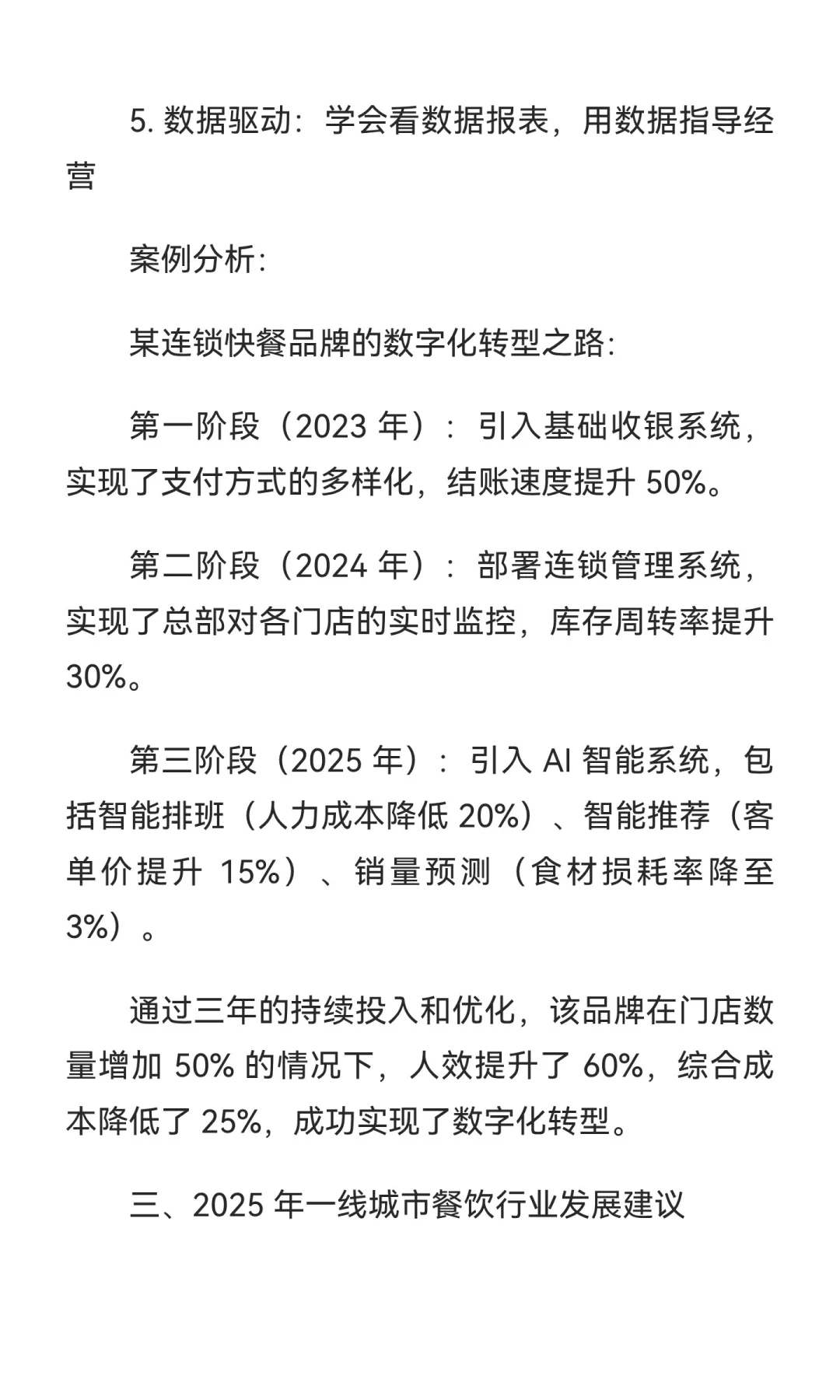 5. 数据驱动：学会看数据报表，用数据指导经营

案例分析：

某连锁快餐品牌的数字化转型之路：

第一阶段（2023 年）：引入基础收银系统，实现了支付方式的多样化，结账速度提升 50%。

第二阶段（2024 年）：部署连锁管理系统，实现了总部对各门店的实时监控，库存周转率提升 30%。

第三阶段（2025 年）：引入 AI 智能系统，包括智能排班（人力成本降低 20%）、智能推荐（客单价提升 15%）、销量预测（食材损耗率降至 3%）。

通过三年的持续投入和优化，该品牌在门店数量增加 50% 的情况下，人效提升了 60%，综合成本降低了 25%，成功实现了数字化转型。

三、2025 年一线城市餐饮行业发展建议